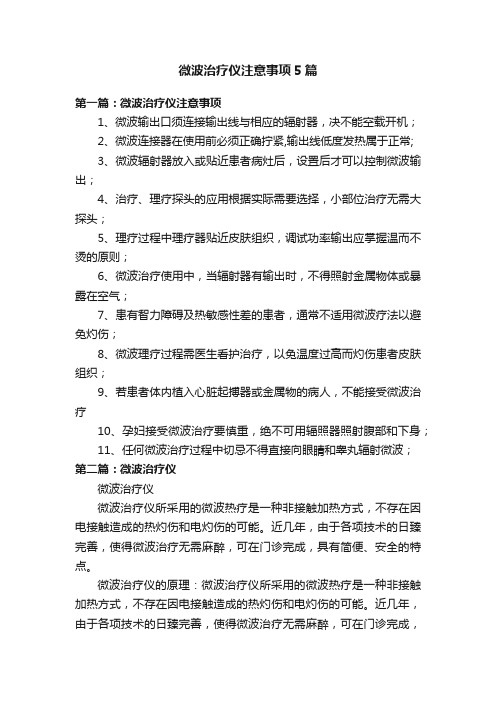 微波治疗仪注意事项5篇

第一篇：微波治疗仪注意事项

1、微波输出口须连接输出线与相应的辐射器，决不能空载开机；

2、微波连接器在使用前必须正确拧紧,输出线低度发热属于正常;

3、微波辐射器放入或贴近患者病灶后，设置后才可以控制微波输出；

4、治疗、理疗探头的应用根据实际需要选择，小部位治疗无需大探头；

5、理疗过程中理疗器贴近皮肤组织，调试功率输出应掌握温而不烫的原则；

6、微波治疗使用中，当辐射器有输出时，不得照射金属物体或暴露在空气；

7、患有智力障碍及热敏感性差的患者，通常不适用微波疗法以避免灼伤；

8、微波理疗过程需医生看护治疗，以免温度过高而灼伤患者皮肤组织；

9、若患者体内植入心脏起搏器或金属物的病人，不能接受微波治疗

10、孕妇接受微波治疗要慎重，绝不可用辐照器照射腹部和下身；

11、任何微波治疗过程中切忌不得直接向眼睛和睾丸辐射微波；

第二篇：微波治疗仪

微波治疗仪

微波治疗仪所采用的微波热疗是一种非接触加热方式，不存在因电接触造成的热灼伤和电灼伤的可能。近几年，由于各项技术的日臻完善，使得微波治疗无需麻醉，可在门诊完成，具有简便、安全的特点。

微波治疗仪的原理：微波治疗仪所采用的微波热疗是一种非接触加热方式，不存在因电接触造成的热灼伤和电灼伤的可能。近几年，由于各项技术的日臻完善，使得微波治疗无需麻醉，可在门诊完成，